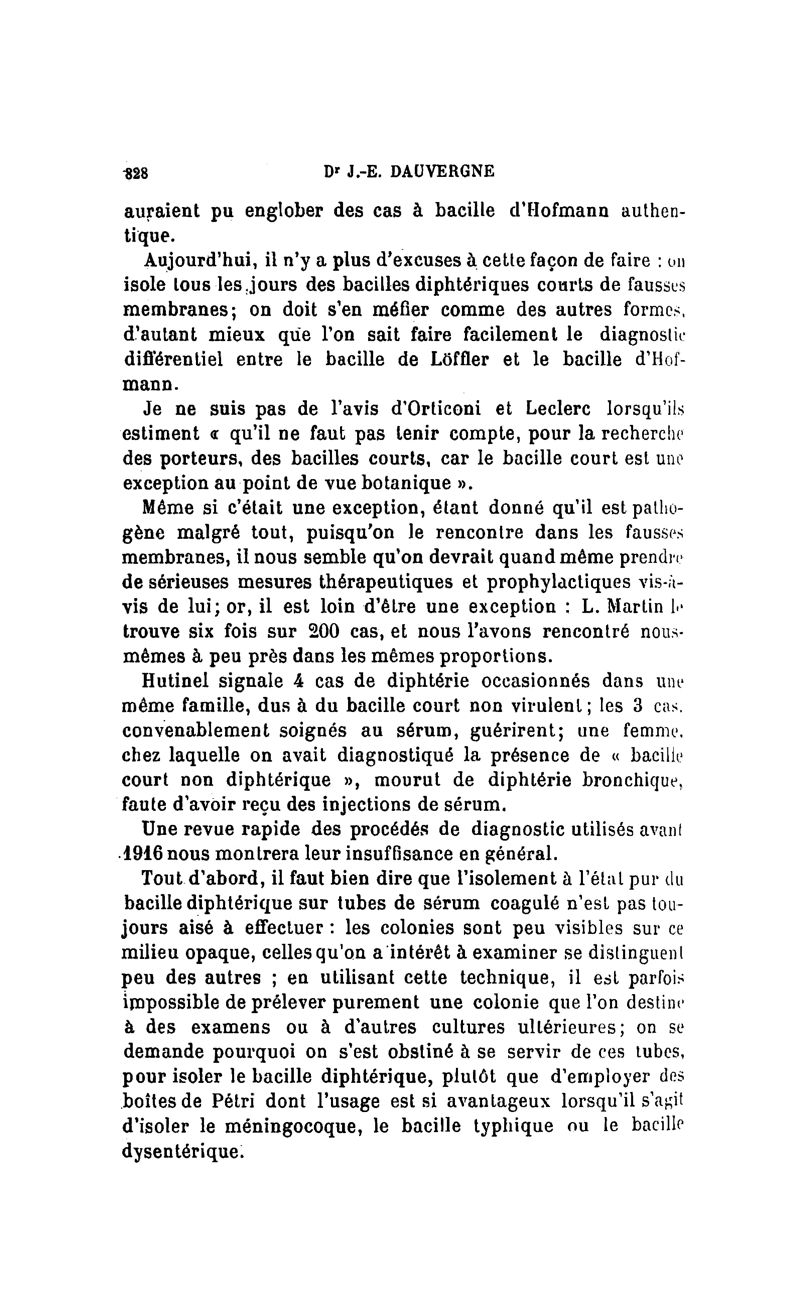 828 Dr J.-E. DAUVERGNE

auraient pu englober des cas à bacille d'Hofmann authentique.

Aujourd'hui, il n'y a plus d'excuses à cette façon de faire : on isole tous les jours des bacilles diphtériques courts de fausses membranes; on doit s'en méfier comme des autres formes, d'autant mieux que l'on sait faire facilement le diagnostic différentiel entre le bacille de Löffler et le bacille d'Hofmann.

Je ne suis pas de l'avis d'Orticoni et Leclerc lorsqu'ils estiment « qu'il ne faut pas tenir compte, pour la recherche des porteurs, des bacilles courts, car le bacille court est une exception au point de vue botanique ».

Même si c'était une exception, étant donné qu'il est pathogène malgré tout, puisqu'on le rencontre dans les fausses membranes, il nous semble qu'on devrait quand même prendre de sérieuses mesures thérapeutiques et prophylactiques vis-à-vis de lui; or, il est loin d'être une exception : L. Martin le trouve six fois sur 200 cas, et nous l'avons rencontré nous-mêmes à peu près dans les mêmes proportions.

Hutinel signale 4 cas de diphtérie occasionnés dans une même famille, dus à du bacille court non virulent; les 3 cas, convenablement soignés au sérum, guérirent; une femme, chez laquelle on avait diagnostiqué la présence de « bacille court non diphtérique », mourut de diphtérie bronchique, faute d'avoir reçu des injections de sérum.

Une revue rapide des procédés de diagnostic utilisés avant 1916 nous montrera leur insuffisance en général.

Tout d'abord, il faut bien dire que l'isolement à l'état pur du bacille diphtérique sur tubes de sérum coagulé n'est pas toujours aisé à effectuer : les colonies sont peu visibles sur ce milieu opaque, celles qu'on a intérêt à examiner se distinguent peu des autres ; en utilisant cette technique, il est parfois impossible de prélever purement une colonie que l'on destine à des examens ou à d'autres cultures ultérieures; on se demande pourquoi on s'est obstiné à se servir de ces tubes, pour isoler le bacille diphtérique, plutôt que d'employer des boîtes de Pétri dont l'usage est si avantageux lorsqu'il s'agit d'isoler le méningocoque, le bacille typhique ou le bacille dysentérique.